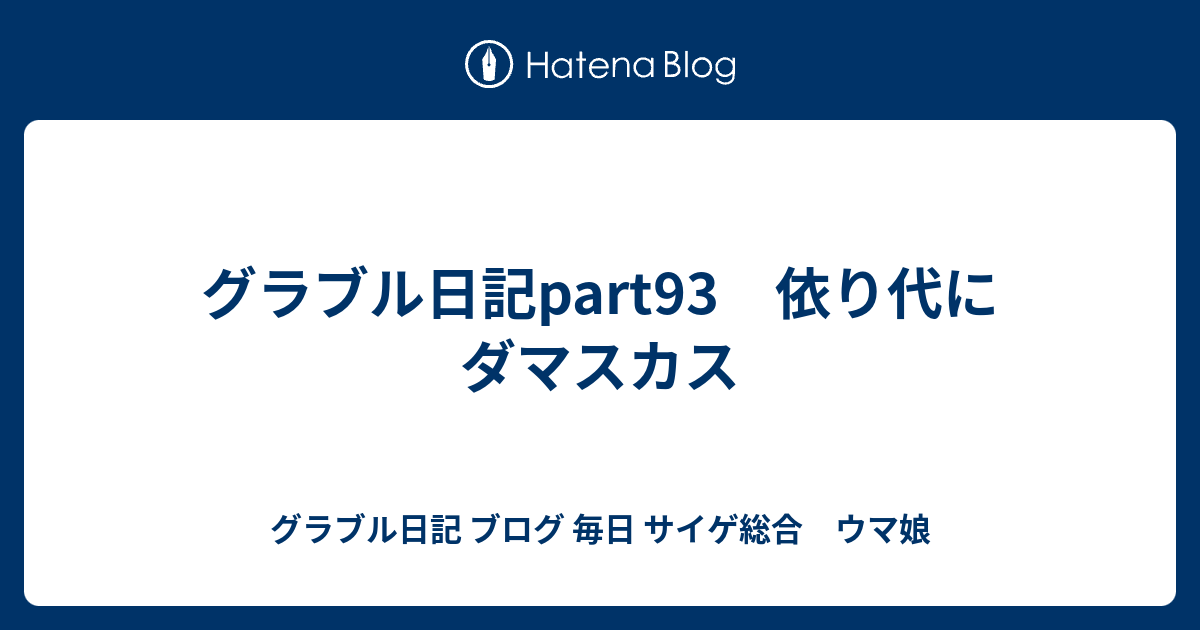 Hatena Blog

グラブル日記part93　依り代にダマスカス

グラブル日記 ブログ 毎日 サイゲ総合　ウマ娘